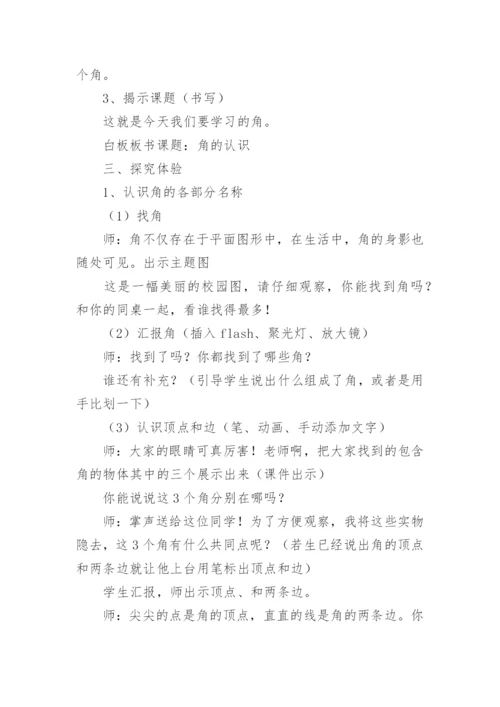 个角。

3、揭示课题（书写）

这就是今天我们要学习的角。

白板板书课题：角的认识

三、探究体验

1、认识角的各部分名称

（1）找角

师：角不仅存在于平面图形中，在生活中，角的身影也随处可见。出示主题图

这是一幅美丽的校园图，请仔细观察，你能找到角吗？和你的同桌一起，看谁找得最多！

（2）汇报角（插入 flash、聚光灯、放大镜）

师：找到了吗？你都找到了哪些角？

谁还有补充？（引导学生说出什么组成了角，或者是用手比划一下）

（3）认识顶点和边（笔、动画、手动添加文字）

师：大家的眼睛可真厉害！老师啊，把大家找到的包含角的物体其中的三个展示出来（课件出示）

你能说说这 3 个角分别在哪吗？

师：掌声送给这位同学！为了方便观察，我将这些实物隐去，这 3 个角有什么共同点呢？（若生已经说出角的顶点和两条边就让他上台用笔标出顶点和边）

学生汇报，师出示顶点、和两条边。

师：尖尖的点是角的顶点，直直的线是角的两条边。你